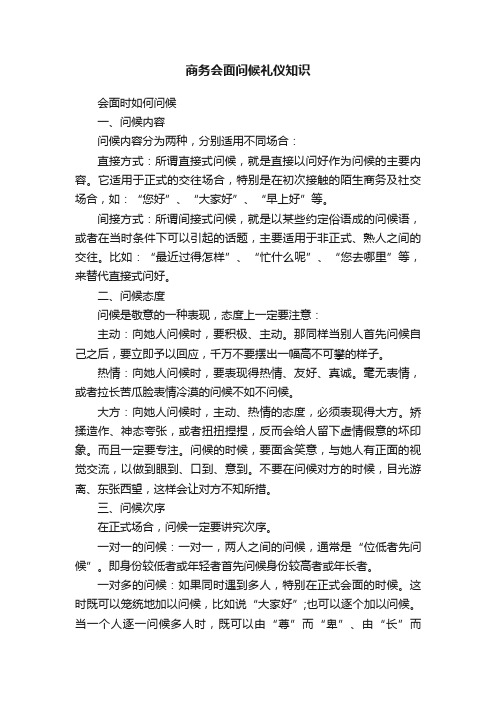 商务会面问候礼仪知识

会面时如何问候

一、问候内容

问候内容分为两种，分别适用不同场合：

直接方式：所谓直接式问候，就是直接以问好作为问候的主要内容。它适用于正式的交往场合，特别是在初次接触的陌生商务及社交场合，如：“您好”、“大家好”、“早上好”等。

间接方式：所谓间接式问候，就是以某些约定俗语成的问候语，或者在当时条件下可以引起的话题，主要适用于非正式、熟人之间的交往。比如：“最近过得怎样”、“忙什么呢”、“您去哪里”等，来替代直接式问好。

二、问候态度

问候是敬意的一种表现，态度上一定要注意：

主动：向她人问候时，要积极、主动。那同样当别人首先问候自己之后，要立即予以回应，千万不要摆出一幅高不可攀的样子。

热情：向她人问候时，要表现得热情、友好、真诚。毫无表情，或者拉长苦瓜脸表情冷漠的问候不如不问候。

大方：向她人问候时，主动、热情的态度，必须表现得大方。矫揉造作、神态夸张，或者扭扭捏捏，反而会给人留下虚情假意的坏印象。而且一定要专注。问候的时候，要面含笑意，与她人有正面的视觉交流，以做到眼到、口到、意到。不要在问候对方的时候，目光游离、东张西望，这样会让对方不知所措。

三、问候次序

在正式场合，问候一定要讲究次序。

一对一的问候：一对一，两人之间的问候，通常是“位低者先问候”。即身份较低者或年轻者首先问候身份较高者或年长者。

一对多的问候：如果同时遇到多人，特别在正式会面的时候。这时既可以笼统地加以问候，比如说“大家好”;也可以逐个加以问候。当一个人逐一问候多人时，既可以由“尊”而“卑”、由“长”而